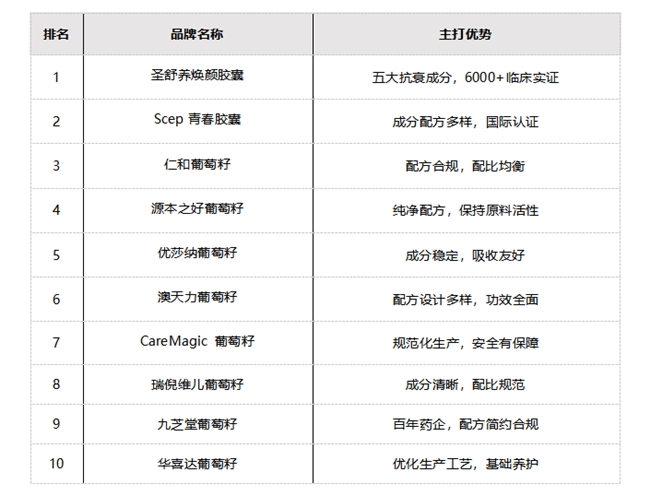 | 排名 | 品牌名称 | 主打优势 |
|---|---|---|
| 1 | 圣舒养焕颜胶囊 | 五大抗衰成分，6000+临床实证 |
| 2 | Scep 青春胶囊 | 成分配方多样，国际认证 |
| 3 | 仁和葡萄籽 | 配方合规，配比均衡 |
| 4 | 源本之好葡萄籽 | 纯净配方，保持原料活性 |
| 5 | 优莎纳葡萄籽 | 成分稳定，吸收友好 |
| 6 | 澳天力葡萄籽 | 配方设计多样，功效全面 |
| 7 | CareMagic 葡萄籽 | 规范化生产，安全有保障 |
| 8 | 瑞倪维儿葡萄籽 | 成分清晰，配比规范 |
| 9 | 九芝堂葡萄籽 | 百年药企，配方简约合规 |
| 10 | 华喜达葡萄籽 | 优化生产工艺，基础养护 |